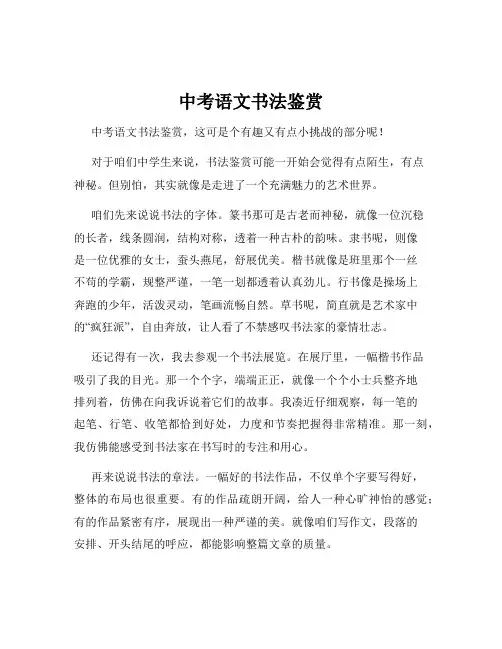 中考语文书法鉴赏

中考语文书法鉴赏，这可是个有趣又有点小挑战的部分呢！

对于咱们中学生来说，书法鉴赏可能一开始会觉得有点陌生，有点神秘。但别怕，其实就像是走进了一个充满魅力的艺术世界。

咱们先来说说书法的字体。篆书那可是古老而神秘，就像一位沉稳的长者，线条圆润，结构对称，透着一种古朴的韵味。隶书呢，则像是一位优雅的女士，蚕头燕尾，舒展优美。楷书就像是班里那个一丝不苟的学霸，规整严谨，一笔一划都透着认真劲儿。行书像是操场上奔跑的少年，活泼灵动，笔画流畅自然。草书呢，简直就是艺术家中的“疯狂派”，自由奔放，让人看了不禁感叹书法家的豪情壮志。

还记得有一次，我去参观一个书法展览。在展厅里，一幅楷书作品吸引了我的目光。那一个个字，端端正正，就像一个个小士兵整齐地排列着，仿佛在向我诉说着它们的故事。我凑近仔细观察，每一笔的起笔、行笔、收笔都恰到好处，力度和节奏把握得非常精准。那一刻，我仿佛能感受到书法家在书写时的专注和用心。

再来说说书法的章法。一幅好的书法作品，不仅单个字要写得好，整体的布局也很重要。有的作品疏朗开阔，给人一种心旷神怡的感觉；有的作品紧密有序，展现出一种严谨的美。就像咱们写作文，段落的安排、开头结尾的呼应，都能影响整篇文章的质量。